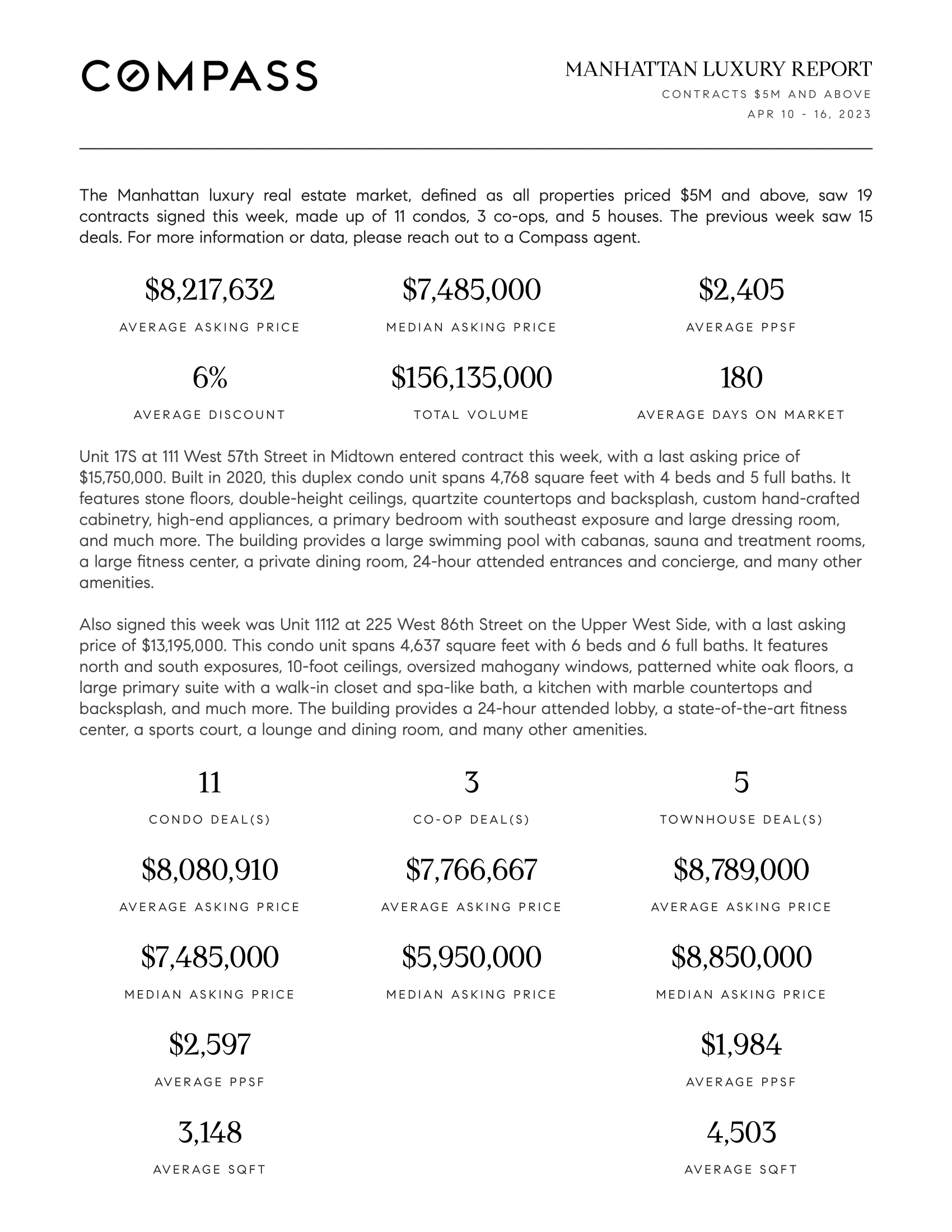 COMPASS

MANHATTAN LUXURY REPORT
CONTRACTS \$5M AND ABOVE
APR 10 - 16, 2023

The Manhattan luxury real estate market, defined as all properties priced \$5M and above, saw 19 contracts signed this week, made up of 11 condos, 3 co-ops, and 5 houses. The previous week saw 15 deals. For more information or data, please reach out to a Compass agent.

\$8,217,632
AVERAGE ASKING PRICE

\$7,485,000
MEDIAN ASKING PRICE

\$2,405
AVERAGE PPSF

6%
AVERAGE DISCOUNT

\$156,135,000
TOTAL VOLUME

180
AVERAGE DAYS ON MARKET

Unit 17S at 111 West 57th Street in Midtown entered contract this week, with a last asking price of \$15,750,000. Built in 2020, this duplex condo unit spans 4,768 square feet with 4 beds and 5 full baths. It features stone floors, double-height ceilings, quartzite countertops and backsplash, custom hand-crafted cabinetry, high-end appliances, a primary bedroom with southeast exposure and large dressing room, and much more. The building provides a large swimming pool with cabanas, sauna and treatment rooms, a large fitness center, a private dining room, 24-hour attended entrances and concierge, and many other amenities.

Also signed this week was Unit 1112 at 225 West 86th Street on the Upper West Side, with a last asking price of \$13,195,000. This condo unit spans 4,637 square feet with 6 beds and 6 full baths. It features north and south exposures, 10-foot ceilings, oversized mahogany windows, patterned white oak floors, a large primary suite with a walk-in closet and spa-like bath, a kitchen with marble countertops and backsplash, and much more. The building provides a 24-hour attended lobby, a state-of-the-art fitness center, a sports court, a lounge and dining room, and many other amenities.

11
CONDO DEAL(S)

\$8,080,910
AVERAGE ASKING PRICE

\$7,485,000
MEDIAN ASKING PRICE

\$2,597
AVERAGE PPSF

3,148
AVERAGE SQFT

3
CO-OP DEAL(S)

\$7,766,667
AVERAGE ASKING PRICE

\$5,950,000
MEDIAN ASKING PRICE

5
TOWNHOUSE DEAL(S)

\$8,789,000
AVERAGE ASKING PRICE

\$8,850,000
MEDIAN ASKING PRICE

\$1,984
AVERAGE PPSF

4,503
AVERAGE SQFT